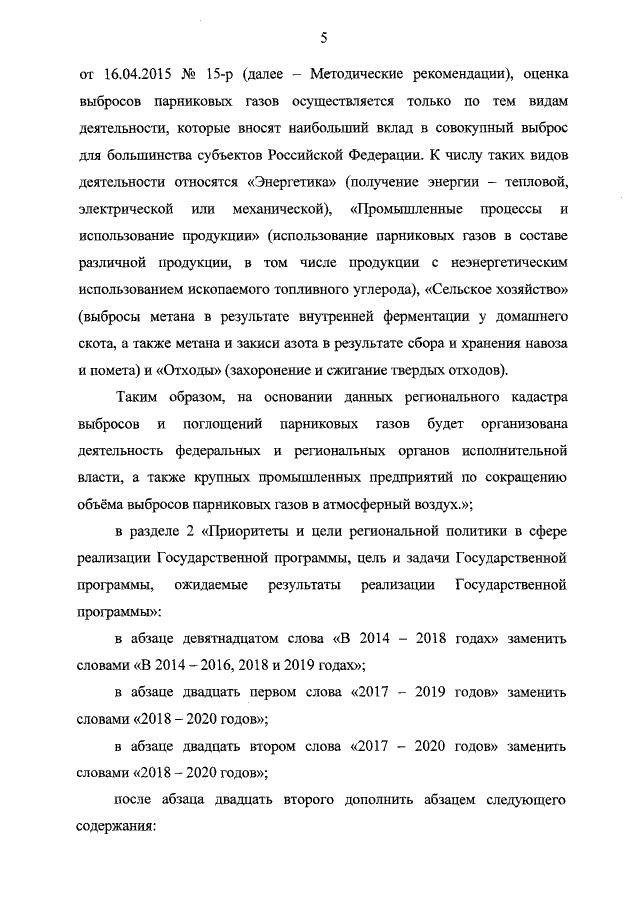 5

от 16.04.2015 № 15-р (далее – Методические рекомендации), оценка выбросов парниковых газов осуществляется только по тем видам деятельности, которые вносят наибольший вклад в совокупный выброс для большинства субъектов Российской Федерации. К числу таких видов деятельности относятся «Энергетика» (получение энергии – тепловой, электрической или механической), «Промышленные процессы и использование продукции» (использование парниковых газов в составе различной продукции, в том числе продукции с неэнергетическим использованием ископаемого топливного углерода), «Сельское хозяйство» (выбросы метана в результате внутренней ферментации у домашнего скота, а также метана и закиси азота в результате сбора и хранения навоза и помета) и «Отходы» (захоронение и сжигание твердых отходов).

Таким образом, на основании данных регионального кадастра выбросов и поглощений парниковых газов будет организована деятельность федеральных и региональных органов исполнительной власти, а также крупных промышленных предприятий по сокращению объёма выбросов парниковых газов в атмосферный воздух.»;

в разделе 2 «Приоритеты и цели региональной политики в сфере реализации Государственной программы, цель и задачи Государственной программы, ожидаемые результаты реализации Государственной программы»:

в абзаце девятнадцатом слова «В 2014 – 2018 годах» заменить словами «В 2014 – 2016, 2018 и 2019 годах»;

в абзаце двадцать первом слова «2017 – 2019 годов» заменить словами «2018 – 2020 годов»;

в абзаце двадцать втором слова «2017 – 2020 годов» заменить словами «2018 – 2020 годов»;

после абзаца двадцать второго дополнить абзацем следующего содержания: